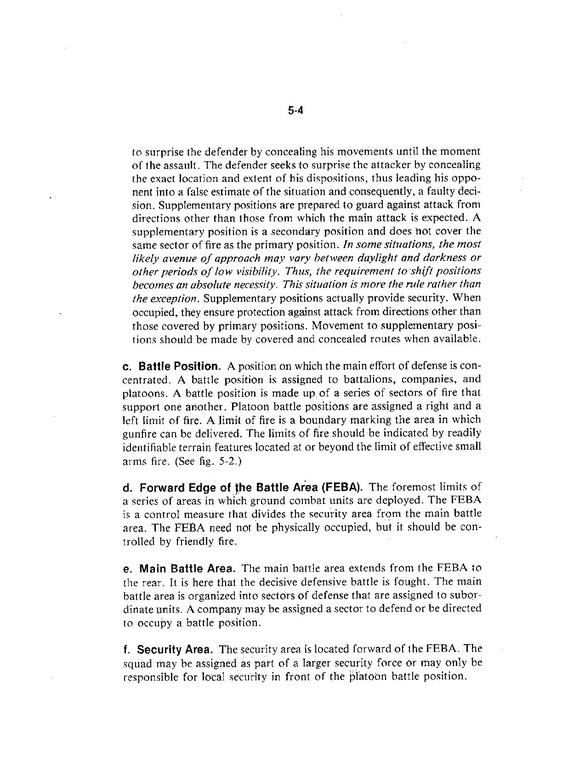 5-4

to surprise the defender by concealing his movements until the moment of the assault. The defender seeks to surprise the attacker by concealing the exact location and extent of his dispositions, thus leading his opponent into a false estimate of the situation and consequently, a faulty decision. Supplementary positions are prepared to guard against attack from directions other than those from which the main attack is expected. A supplementary position is a secondary position and does not cover the same sector of fire as the primary position. In some situations, the most likely avenue of approach may vary between daylight and darkness or other periods of low visibility. Thus, the requirement to shift positions becomes an absolute necessity. This situation is more the rule rather than the exception. Supplementary positions actually provide security. When occupied, they ensure protection against attack from directions other than those covered by primary positions. Movement to supplementary positions should be made by covered and concealed routes when available.

c. Battle Position. A position on which the main effort of defense is concentrated. A battle position is assigned to battalions, companies, and platoons. A battle position is made up of a series of sectors of fire that support one another. Platoon battle positions are assigned a right and a left limit of fire. A limit of fire is a boundary marking the area in which gunfire can be delivered. The limits of fire should be indicated by readily identifiable terrain features located at or beyond the limit of effective small arms fire. (See fig. 5-2.)

d. Forward Edge of the Battle Area (FEBA). The foremost limits of a series of areas in which ground combat units are deployed. The FEBA is a control measure that divides the security area from the main battle area. The FEBA need not be physically occupied, but it should be controlled by friendly fire.

e. Main Battle Area. The main battle area extends from the FEBA to the rear. It is here that the decisive defensive battle is fought. The main battle area is organized into sectors of defense that are assigned to subordinate units. A company may be assigned a sector to defend or be directed to occupy a battle position.

f. Security Area. The security area is located forward of the FEBA. The squad may be assigned as part of a larger security force or may only be responsible for local security in front of the platoon battle position.